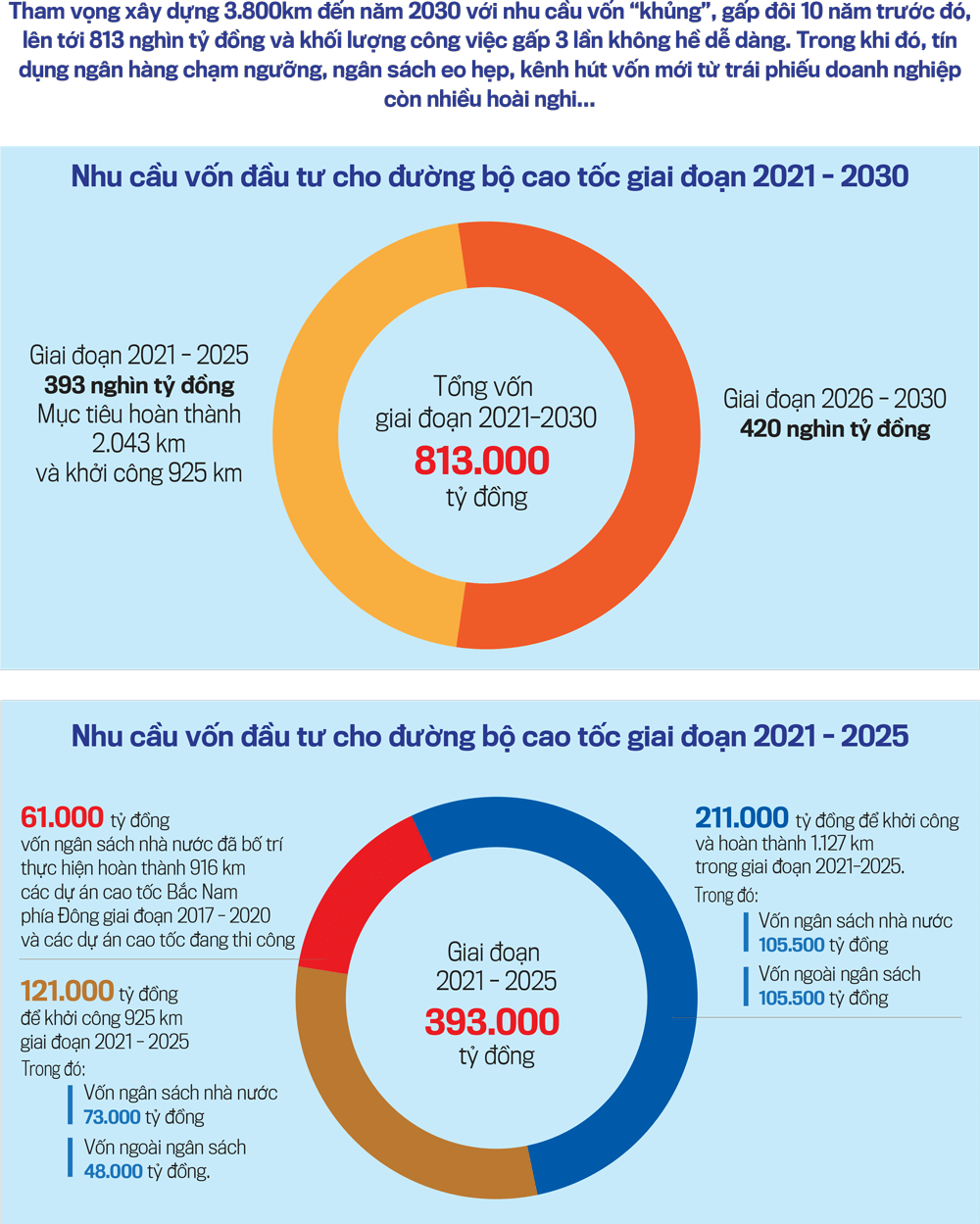 Tham vọng xây dựng 3.800km đến năm 2030 với nhu cầu vốn “khủng”, gấp đôi 10 năm trước đó, lên tới 813 nghìn tỷ đồng và khối lượng công việc gấp 3 lần không hề dễ dàng. Trong khi đó, tín dụng ngân hàng chạm ngưỡng, ngân sách eo hẹp, kênh hút vốn mới từ trái phiếu doanh nghiệp còn nhiều hoài nghi...

Nhu cầu vốn đầu tư cho đường bộ cao tốc giai đoạn 2021 - 2030

Giai đoạn 2021 - 2025
393 nghìn tỷ đồng
Mục tiêu hoàn thành 2.043 km và khởi công 925 km

Tổng vốn giai đoạn 2021-2030
813.000
tỷ đồng

Giai đoạn 2026 - 2030
420 nghìn tỷ đồng

Nhu cầu vốn đầu tư cho đường bộ cao tốc giai đoạn 2021 - 2025

61.000 tỷ đồng
vốn ngân sách nhà nước đã bố trí thực hiện hoàn thành 916 km các dự án cao tốc Bắc Nam phía Đông giai đoạn 2017 - 2020 và các dự án cao tốc đang thi công

121.000 tỷ đồng
để khởi công 925 km giai đoạn 2021 - 2025
Trong đó:
Vốn ngân sách nhà nước
73.000 tỷ đồng
Vốn ngoài ngân sách
48.000 tỷ đồng.

Giai đoạn
2021 - 2025
393.000
tỷ đồng

211.000 tỷ đồng để khởi công và hoàn thành 1.127 km trong giai đoạn 2021-2025.
Trong đó:
Vốn ngân sách nhà nước
105.500 tỷ đồng
Vốn ngoài ngân sách
105.500 tỷ đồng